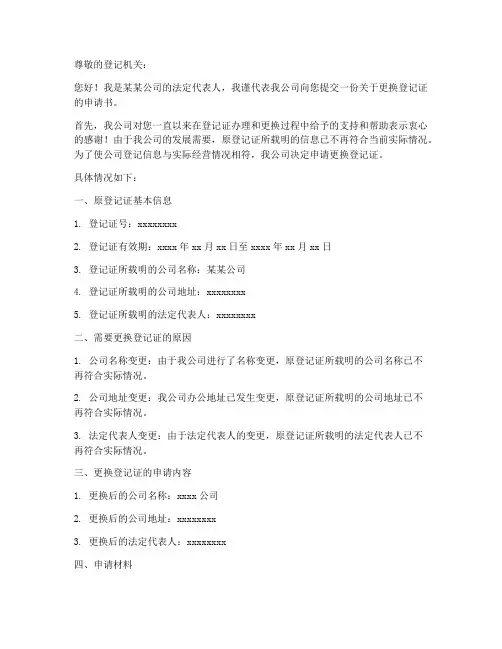 尊敬的登记机关：

您好！我是某某公司的法定代表人，我谨代表我公司向您提交一份关于更换登记证的申请书。

首先，我公司对您一直以来在登记证办理和更换过程中给予的支持和帮助表示衷心的感谢！由于我公司的发展需要，原登记证所载明的信息已不再符合当前实际情况。为了使公司登记信息与实际经营情况相符，我公司决定申请更换登记证。

具体情况如下：

一、原登记证基本信息

1. 登记证号：xxxxxxxx

2. 登记证有效期：xxxx 年 xx 月 xx 日至 xxxx 年 xx 月 xx 日

3. 登记证所载明的公司名称：某某公司

4. 登记证所载明的公司地址：xxxxxxxx

5. 登记证所载明的法定代表人：xxxxxxxx

二、需要更换登记证的原因

1. 公司名称变更：由于我公司进行了名称变更，原登记证所载明的公司名称已不再符合实际情况。

2. 公司地址变更：我公司办公地址已发生变更，原登记证所载明的公司地址已不再符合实际情况。

3. 法定代表人变更：由于法定代表人的变更，原登记证所载明的法定代表人已不再符合实际情况。

三、更换登记证的申请内容

1. 更换后的公司名称：xxxx 公司

2. 更换后的公司地址：xxxxxxxx

3. 更换后的法定代表人：xxxxxxxx

四、申请材料